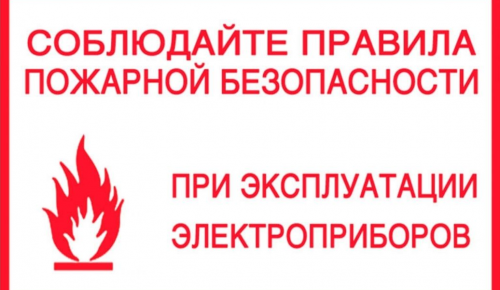 СОБЛЮДАЙТЕ ПРАВИЛА
ПОЖАРНОЙ БЕЗОПАСНОСТИ

ПРИ ЭКСПЛУАТАЦИИ
ЭЛЕКТРОПРИБОРОВ